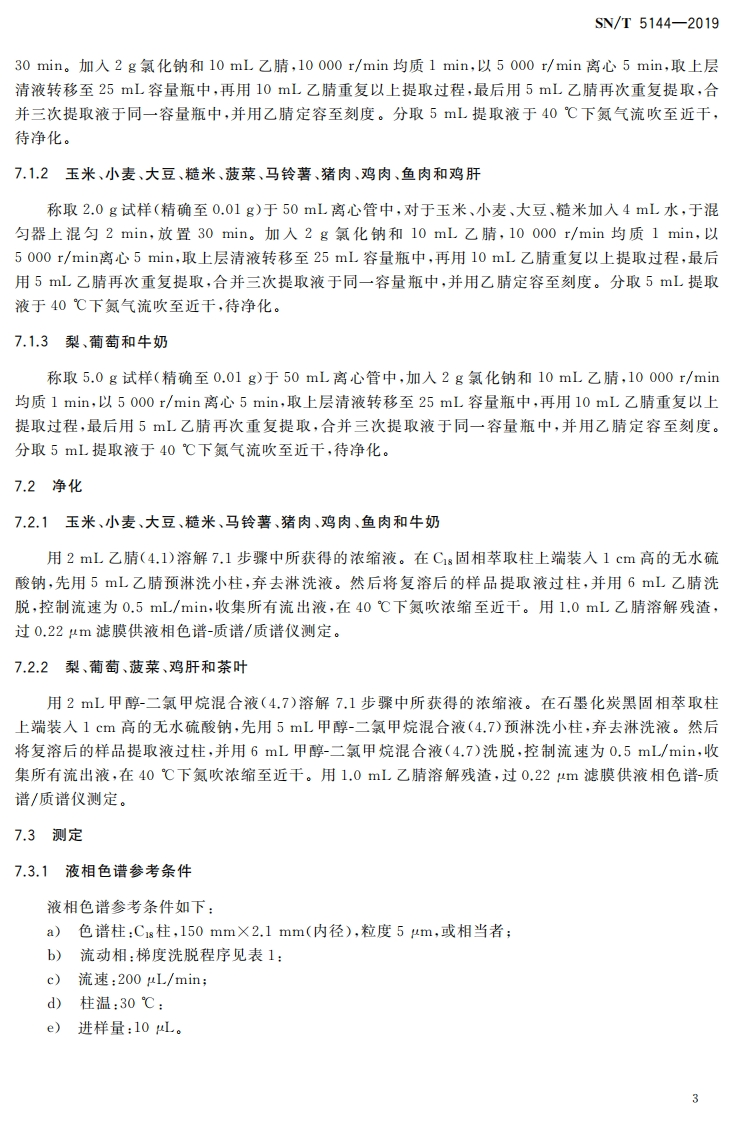 SN/T 5144—2019

30 min。加入2 g氯化钠和10 mL乙腈,10 000 r/min均质1 min,以5 000 r/min离心5 min,取上层清液转移至25 mL容量瓶中,再用10 mL乙腈重复以上提取过程,最后用5 mL乙腈再次重复提取,合并三次提取液于同一容量瓶中,并用乙腈定容至刻度。分取5 mL提取液于40 ℃下氮气流吹至近干,待净化。

7.1.2 玉米、小麦、大豆、糙米、菠菜、马铃薯、猪肉、鸡肉、鱼肉和鸡肝

称取2.0 g试样(精确至0.01 g)于50 mL离心管中,对于玉米、小麦、大豆、糙米加入4 mL水,于混匀器上混匀2 min,放置30 min。加入2 g氯化钠和10 mL乙腈,10 000 r/min均质1 min,以5 000 r/min离心5 min,取上层清液转移至25 mL容量瓶中,再用10 mL乙腈重复以上提取过程,最后用5 mL乙腈再次重复提取,合并三次提取液于同一容量瓶中,并用乙腈定容至刻度。分取5 mL提取液于40 ℃下氮气流吹至近干,待净化。

7.1.3 梨、葡萄和牛奶

称取5.0 g试样(精确至0.01 g)于50 mL离心管中,加入2 g氯化钠和10 mL乙腈,10 000 r/min均质1 min,以5 000 r/min离心5 min,取上层清液转移至25 mL容量瓶中,再用10 mL乙腈重复以上提取过程,最后用5 mL乙腈再次重复提取,合并三次提取液于同一容量瓶中,并用乙腈定容至刻度。分取5 mL提取液于40 ℃下氮气流吹至近干,待净化。

7.2 净化

7.2.1 玉米、小麦、大豆、糙米、马铃薯、猪肉、鸡肉、鱼肉和牛奶

用2 mL乙腈(4.1)溶解7.1步骤中所获得的浓缩液。在$C_{18}$固相萃取柱上端装入1 cm高的无水硫酸钠,先用5 mL乙腈预淋洗小柱,弃去淋洗液。然后将复溶后的样品提取液过柱,并用6 mL乙腈洗脱,控制流速为0.5 mL/min,收集所有流出液,在40 ℃下氮吹浓缩至近干。用1.0 mL乙腈溶解残渣,过0.22 μm滤膜供液相色谱-质谱/质谱仪测定。

7.2.2 梨、葡萄、菠菜、鸡肝和茶叶

用2 mL甲醇-二氯甲烷混合液(4.7)溶解7.1步骤中所获得的浓缩液。在石墨化炭黑固相萃取柱上端装入1 cm高的无水硫酸钠,先用5 mL甲醇-二氯甲烷混合液(4.7)预淋洗小柱,弃去淋洗液。然后将复溶后的样品提取液过柱,并用6 mL甲醇-二氯甲烷混合液(4.7)洗脱,控制流速为0.5 mL/min,收集所有流出液,在40 ℃下氮吹浓缩至近干。用1.0 mL乙腈溶解残渣,过0.22 μm滤膜供液相色谱-质谱/质谱仪测定。

7.3 测定

7.3.1 液相色谱参考条件

液相色谱参考条件如下:
a) 色谱柱:$C_{18}$柱,150 mm×2.1 mm(内径),粒度5 μm,或相当者;
b) 流动相:梯度洗脱程序见表1;
c) 流速:200 μL/min;
d) 柱温:30 ℃;
e) 进样量:10 μL。

3